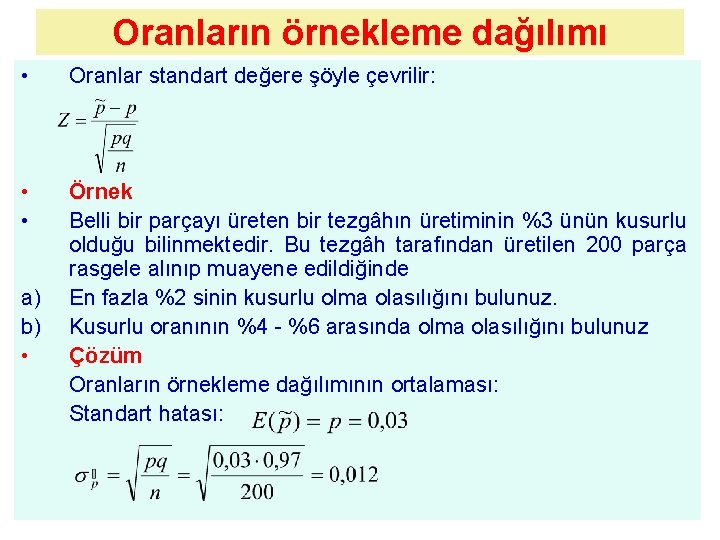 Oranların örnekleme dağılımı

• Oranlar standart değere şöyle çevrilir:

$Z = \frac{\tilde{p} - p}{\sqrt{\frac{pq}{n}}}$

• Örnek

• Belli bir parçayı üreten bir tezgâhın üretiminin %3 ünün kusurlu olduğu bilinmektedir. Bu tezgâh tarafından üretilen 200 parça rasgele alınıp muayene edildiğinde

a) En fazla %2 sinin kusurlu olma olasılığını bulunuz.

b) Kusurlu oranının %4 - %6 arasında olma olasılığını bulunuz

• Çözüm

Oranların örnekleme dağılımının ortalaması:

Standart hatası: $E(\tilde{p}) = p = 0,03$

$\sigma_{\tilde{p}} = \sqrt{\frac{pq}{n}} = \sqrt{\frac{0,03 \cdot 0,97}{200}} = 0,012$